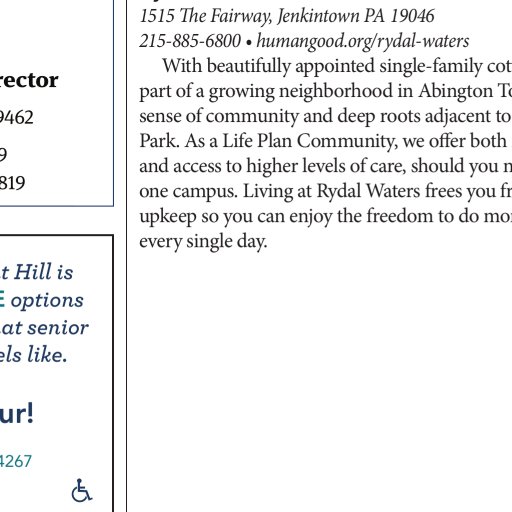 rector

9462

9

819

t Hill is

E options

at senior

els like.

ur!

4267

1515 The Fairway, Jenkintown PA 19046

215-885-6800 • humangood.org/rydal-waters

With beautifully appointed single-family cot part of a growing neighborhood in Abington To sense of community and deep roots adjacent to Park. As a Life Plan Community, we offer both and access to higher levels of care, should you n one campus. Living at Rydal Waters frees you fr upkeep so you can enjoy the freedom to do mor every single day.